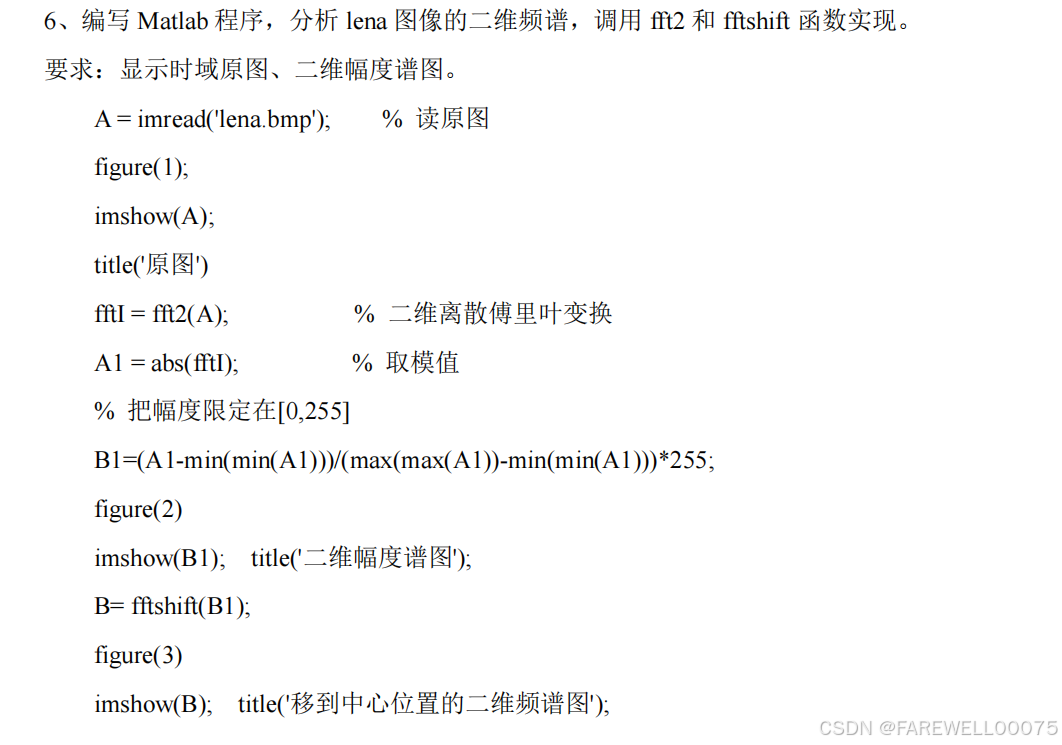 6、编写Matlab程序，分析lena图像的二维频谱，调用fft2和fftshift函数实现。

要求：显示时域原图、二维幅度谱图。

A = imread('lena.bmp');    % 读原图
figure(1);
imshow(A);
title('原图')
fftI = fft2(A);    % 二维离散傅里叶变换
A1 = abs(fftI);    % 取模值
% 把幅度限定在[0,255]
B1=(A1-min(min(A1)))/(max(max(A1))-min(min(A1)))*255;
figure(2)
imshow(B1);  title('二维幅度谱图');
B= fftshift(B1);
figure(3)
imshow(B);  title('移到中心位置的二维频谱图');

CSDN @FAREWELL00075